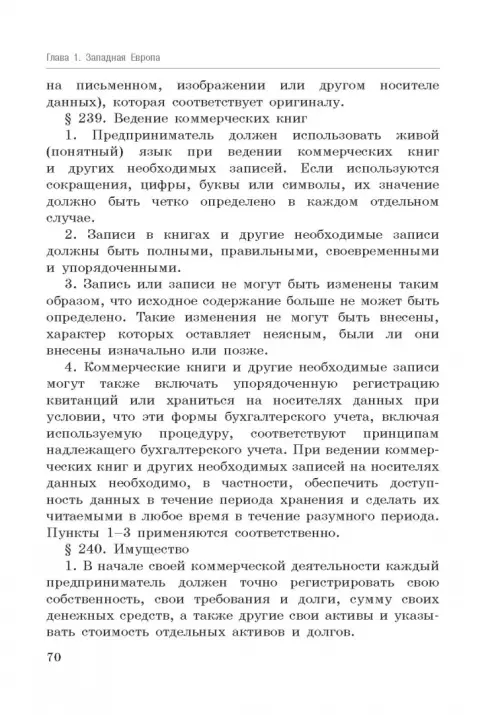 Глава 1. Западная Европа

на письменном, изображении или другом носителе данных), которая соответствует оригиналу.

§ 239. Ведение коммерческих книг

1. Предприниматель должен использовать живой (понятный) язык при ведении коммерческих книг и других необходимых записей. Если используются сокращения, цифры, буквы или символы, их значение должно быть четко определено в каждом отдельном случае.

2. Записи в книгах и другие необходимые записи должны быть полными, правильными, своевременными и упорядоченными.

3. Запись или записи не могут быть изменены таким образом, что исходное содержание больше не может быть определено. Такие изменения не могут быть внесены, характер которых оставляет неясным, были ли они внесены изначально или позже.

4. Коммерческие книги и другие необходимые записи могут также включать упорядоченную регистрацию квитанций или храниться на носителях данных при условии, что эти формы бухгалтерского учета, включая используемую процедуру, соответствуют принципам надлежащего бухгалтерского учета. При ведении коммерческих книг и других необходимых записей на носителях данных необходимо, в частности, обеспечить доступность данных в течение периода хранения и сделать их читаемыми в любое время в течение разумного периода. Пункты 1–3 применяются соответственно.

§ 240. Имущество

1. В начале своей коммерческой деятельности каждый предприниматель должен точно регистрировать свою собственность, свои требования и долги, сумму своих денежных средств, а также другие свои активы и указывать стоимость отдельных активов и долгов.

70